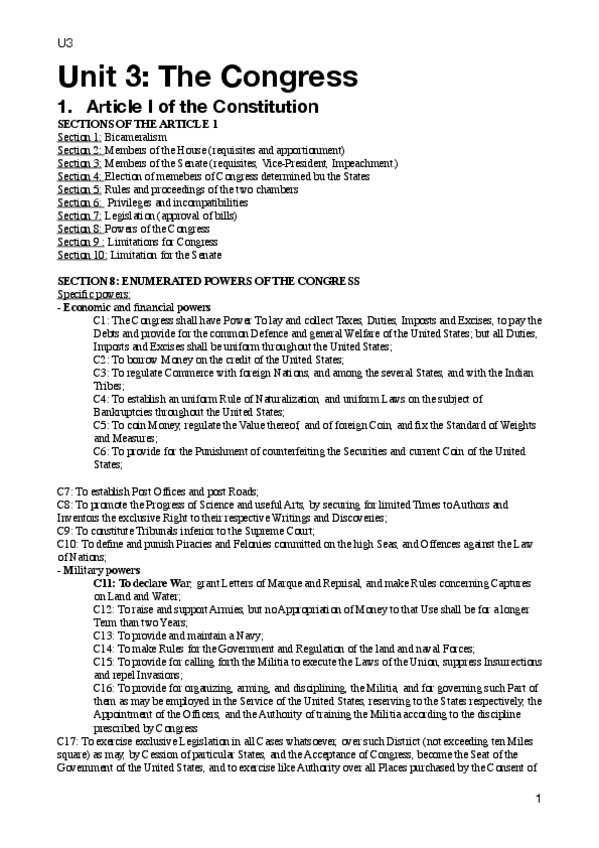 U3

Unit 3: The Congress

1. Article I of the Constitution

SECTIONS OF THE ARTICLE 1
Section 1: Bicameralism
Section 2: Members of the House (requisites and apportionment)
Section 3: Members of the Senate (requisites, Vice-President, Impeachment)
Section 4: Election of memebers of Congress determined bu the States
Section 5: Rules and proceedings of the two chambers
Section 6: Privileges and incompatibilities
Section 7: Legislation (approval of bills)
Section 8: Powers of the Congress
Section 9 : Limitations for Congress
Section 10: Limitation for the Senate

SECTION 8: ENUMERATED POWERS OF THE CONGRESS
Specific powers:
- Economic and financial powers
C1: The Congress shall have Power To lay and collect Taxes, Duties, Imposts and Excises, to pay the Debts and provide for the common Defence and general Welfare of the United States; but all Duties, Imposts and Excises shall be uniform throughout the United States;
C2: To borrow Money on the credit of the United States;
C3: To regulate Commerce with foreign Nations, and among the several States, and with the Indian Tribes;
C4: To establish an uniform Rule of Naturalization, and uniform Laws on the subject of Bankruptcies throughout the United States;
C5: To coin Money, regulate the Value thereof, and of foreign Coin, and fix the Standard of Weights and Measures;
C6: To provide for the Punishment of counterfeiting the Securities and current Coin of the United States;

C7: To establish Post Offices and post Roads;
C8: To promote the Progress of Science and useful Arts, by securing for limited Times to Authors and Inventors the exclusive Right to their respective Writings and Discoveries;
C9: To constitute Tribunals inferior to the Supreme Court;
C10: To define and punish Piracies and Felonies committed on the high Seas, and Offences against the Law of Nations;
- Military powers
C11: To declare War, grant Letters of Marque and Reprisal, and make Rules concerning Captures on Land and Water;
C12: To raise and support Armies, but no Appropriation of Money to that Use shall be for a longer Term than two Years;
C13: To provide and maintain a Navy;
C14: To make Rules for the Government and Regulation of the land and naval Forces;
C15: To provide for calling forth the Militia to execute the Laws of the Union, suppress Insurrections and repel Invasions;
C16: To provide for organizing, arming, and disciplining, the Militia, and for governing such Part of them as may be employed in the Service of the United States, reserving to the States respectively, the Appointment of the Officers, and the Authority of training the Militia according to the discipline prescribed by Congress
C17: To exercise exclusive Legislation in all Cases whatsoever, over such District (not exceeding ten Miles square) as may, by Cession of particular States, and the Acceptance of Congress, become the Seat of the Government of the United States, and to exercise like Authority over all Places purchased by the Consent of

1